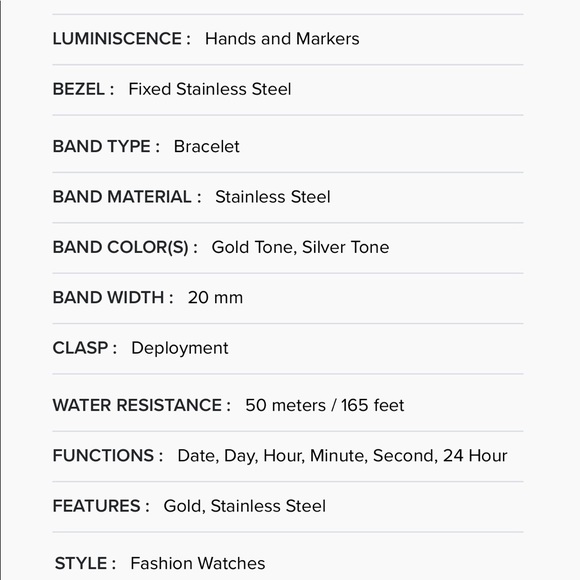 LUMINISCENCE : Hands and Markers

BEZEL : Fixed Stainless Steel

BAND TYPE : Bracelet

BAND MATERIAL : Stainless Steel

BAND COLOR(S) : Gold Tone, Silver Tone

BAND WIDTH : 20 mm

CLASP : Deployment

WATER RESISTANCE : 50 meters / 165 feet

FUNCTIONS : Date, Day, Hour, Minute, Second, 24 Hour

FEATURES : Gold, Stainless Steel

STYLE : Fashion Watches